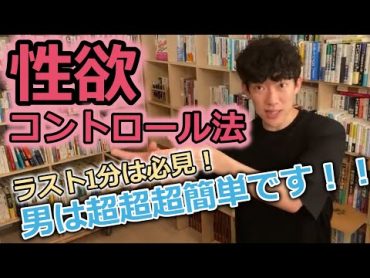 性欲
コントロール法
ラスト1分は必見！
男は超超超簡単です！！